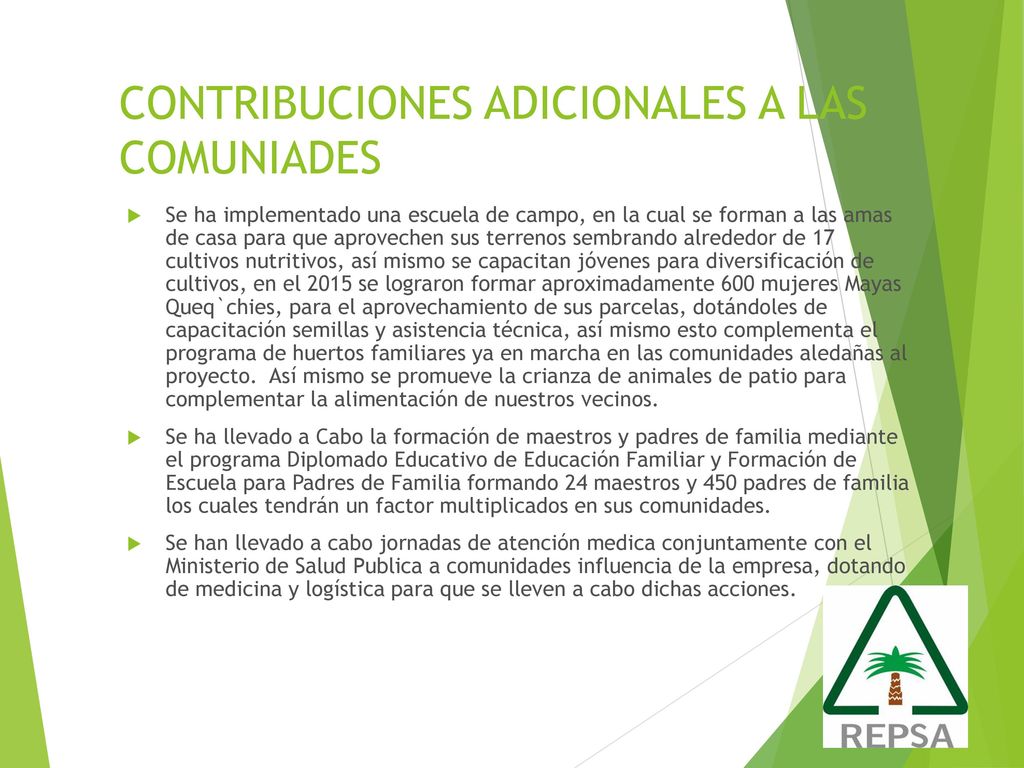 CONTRIBUCIONES ADICIONALES A LAS COMUNIADES

Se ha implementado una escuela de campo, en la cual se forman a las amas de casa para que aprovechen sus terrenos sembrando alrededor de 17 cultivos nutritivos, así mismo se capacitan jóvenes para diversificación de cultivos, en el 2015 se lograron formar aproximadamente 600 mujeres Mayas Queq`chies, para el aprovechamiento de sus parcelas, dotándoles de capacitación semillas y asistencia técnica, así mismo esto complementa el programa de huertos familiares ya en marcha en las comunidades aledañas al proyecto. Así mismo se promueve la crianza de animales de patio para complementar la alimentación de nuestros vecinos.

Se ha llevado a Cabo la formación de maestros y padres de familia mediante el programa Diplomado Educativo de Educación Familiar y Formación de Escuela para Padres de Familia formando 24 maestros y 450 padres de familia los cuales tendrán un factor multiplicados en sus comunidades.

Se han llevado a cabo jornadas de atención medica conjuntamente con el Ministerio de Salud Publica a comunidades influencia de la empresa, dotando de medicina y logística para que se lleven a cabo dichas acciones.

REPSA